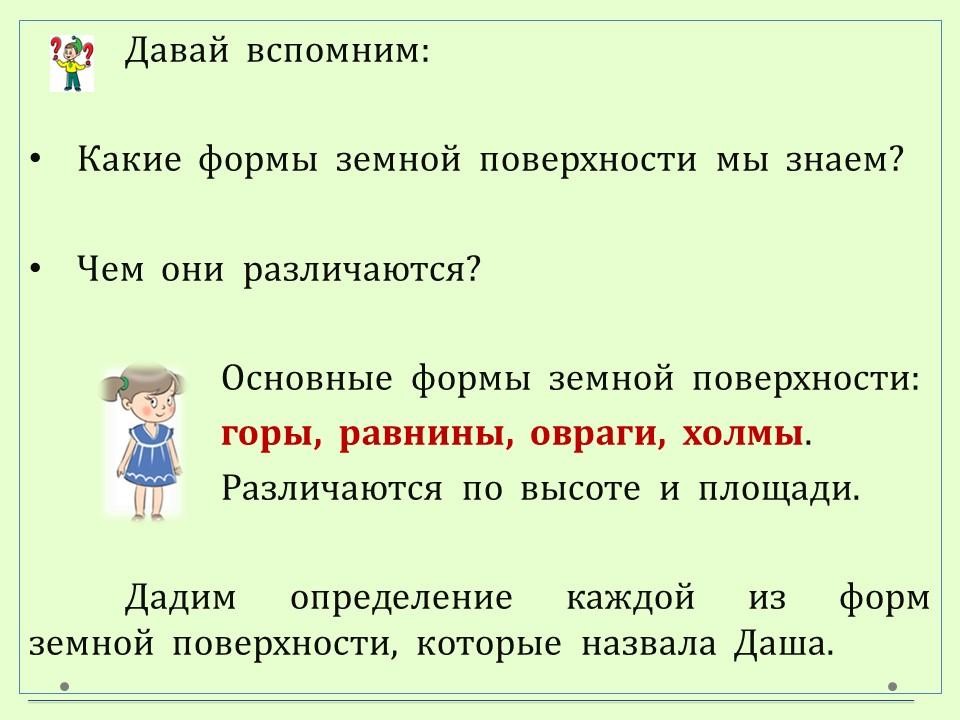 Давай вспомним:

• Какие формы земной поверхности мы знаем?

• Чем они различаются?

Основные формы земной поверхности: горы, равнины, овраги, холмы. Различаются по высоте и площади.

Дадим определение каждой из форм земной поверхности, которые назвала Даша.